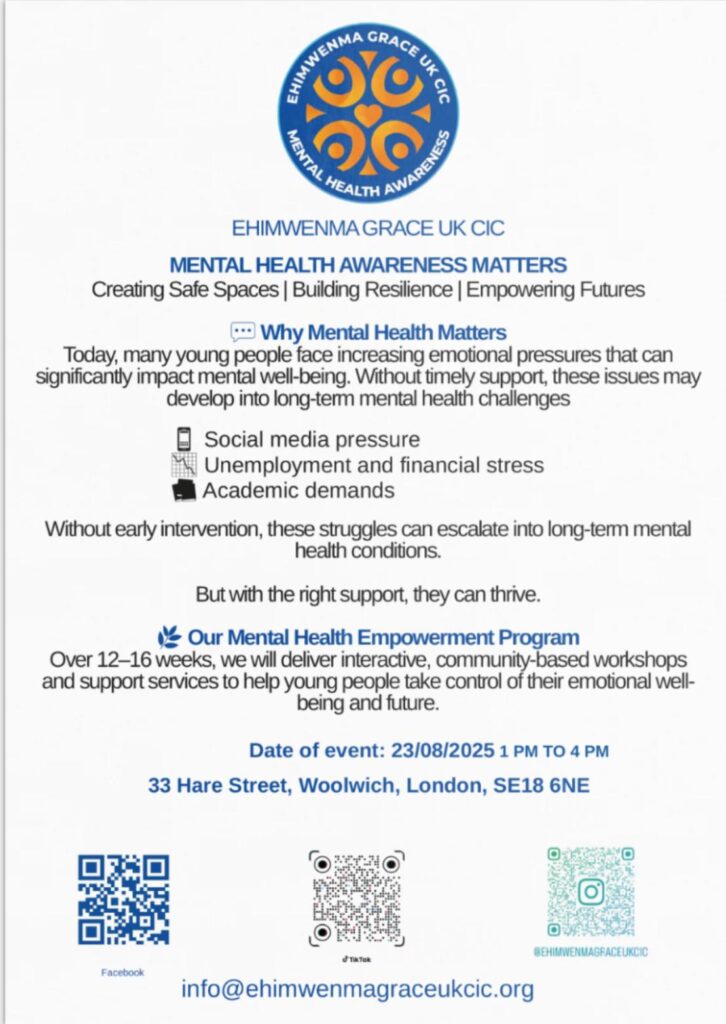 EHIMWENMA GRACE UK CIC
MENTAL HEALTH AWARENESS

EHIMWENMA GRACE UK CIC

MENTAL HEALTH AWARENESS MATTERS
Creating Safe Spaces | Building Resilience | Empowering Futures

Why Mental Health Matters
Today, many young people face increasing emotional pressures that can significantly impact mental well-being. Without timely support, these issues may develop into long-term mental health challenges

Social media pressure
Unemployment and financial stress
Academic demands

Without early intervention, these struggles can escalate into long-term mental health conditions.

But with the right support, they can thrive.

Our Mental Health Empowerment Program
Over 12–16 weeks, we will deliver interactive, community-based workshops and support services to help young people take control of their emotional well-being and future.

Date of event: 23/08/2025 1 PM TO 4 PM

33 Hare Street, Woolwich, London, SE18 6NE

Facebook

TikTok

@EHIMWENMAGRACEUKCIC

info@ehimwenmagraceukcic.org